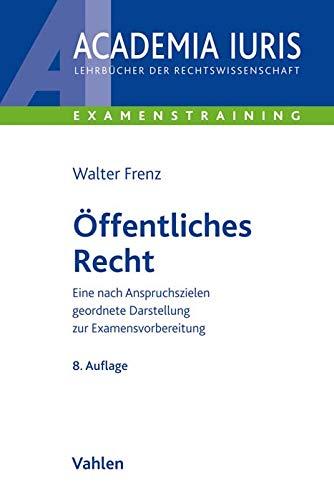 ACADEMIA IURIS
LEHRBÜCHER DER RECHTSWISSENSCHAFT

EXAMENSTRAINING

Walter Frenz

Öffentliches Recht

Eine nach Anspruchszielen geordnete Darstellung zur Examensvorbereitung

8. Auflage

Vahlen